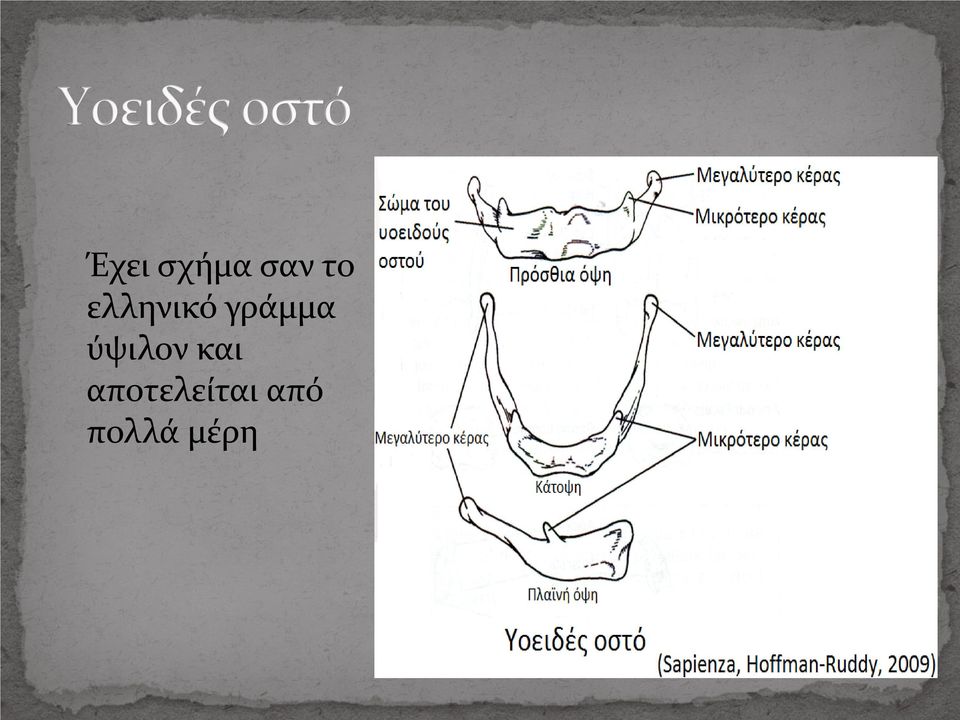 Υοειδές οστό

Έχει σχήμα σαν το ελληνικό γράμμα ύψιλον και αποτελείται από πολλά μέρη

Σώμα του υοειδούς οστού

Μεγαλύτερο κέρας

Μικρότερο κέρας

Πρόσθια όψη

Μεγαλύτερο κέρας

Μεγαλύτερο κέρας

Μικρότερο κέρας

Κάτοψη

Πλαϊνή όψη

Υοειδές οστό

(Sapienza, Hoffman-Ruddy, 2009)